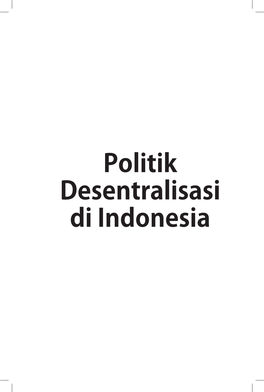 Politik
Desentralisasi
di Indonesia